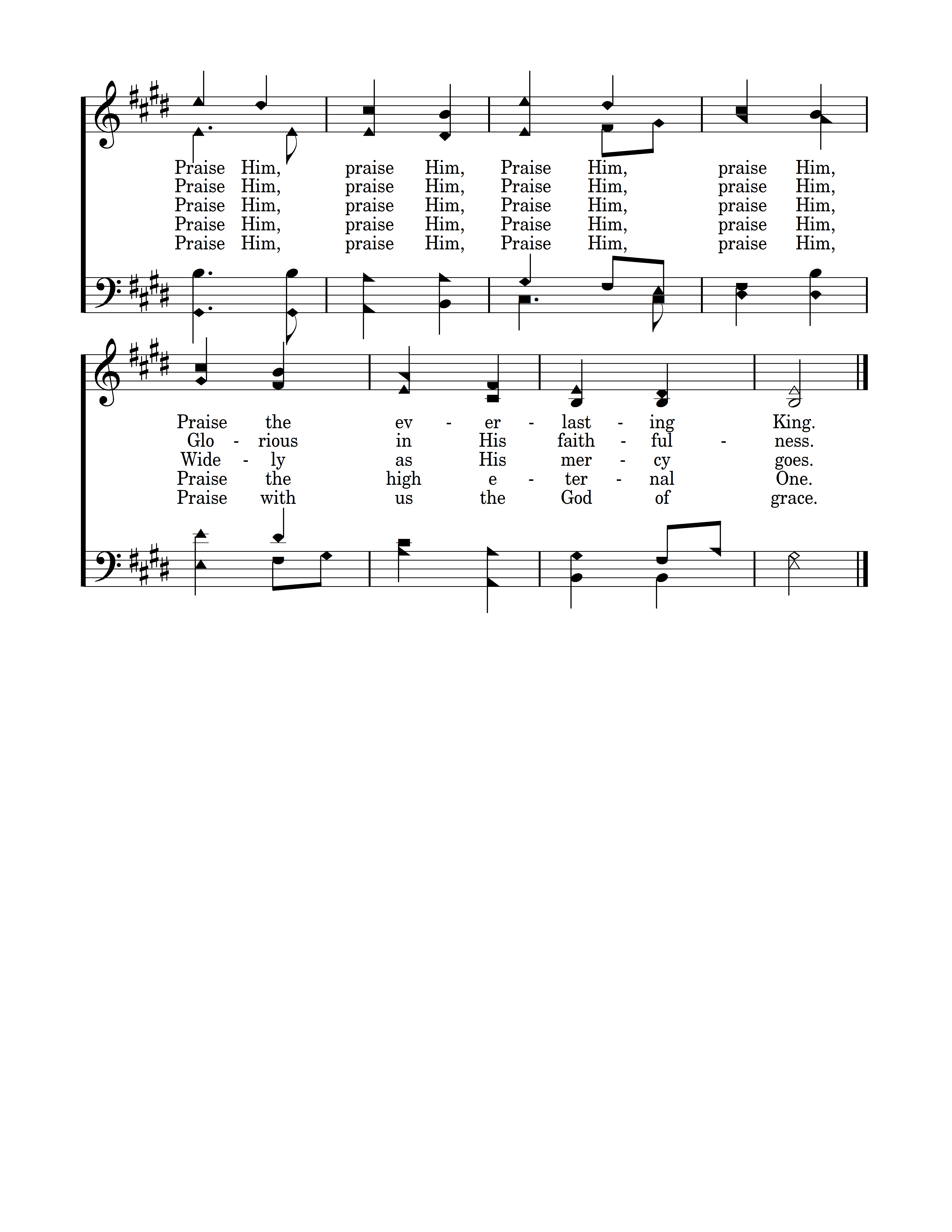 Praise Him, praise Him, Praise Him, praise Him,
Praise Him, praise Him, Praise Him, praise Him,
Praise Him, praise Him, Praise Him, praise Him,
Praise Him, praise Him, Praise Him, praise Him,
Praise Him, praise Him, Praise Him, praise Him,

Praise the ev - er - last - ing King.
Glo - rious in His faith - ful - ness.
Wide - ly as His mer - cy goes.
Praise the high e - ter - nal One.
Praise with us the God of grace.